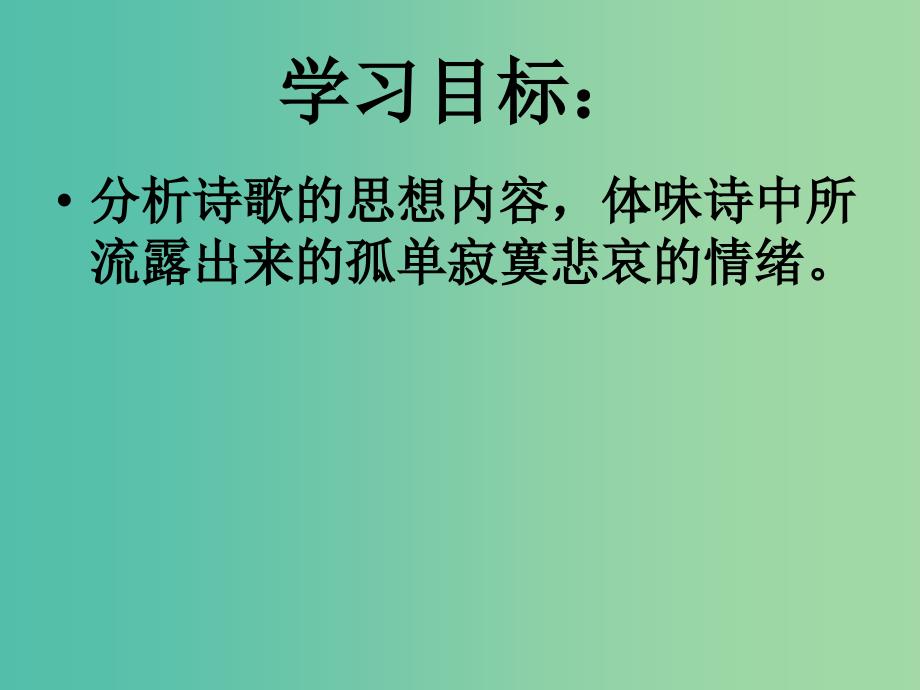 学习目标：

• 分析诗歌的思想内容，体味诗中所流露出来的孤单寂寞悲哀的情绪。